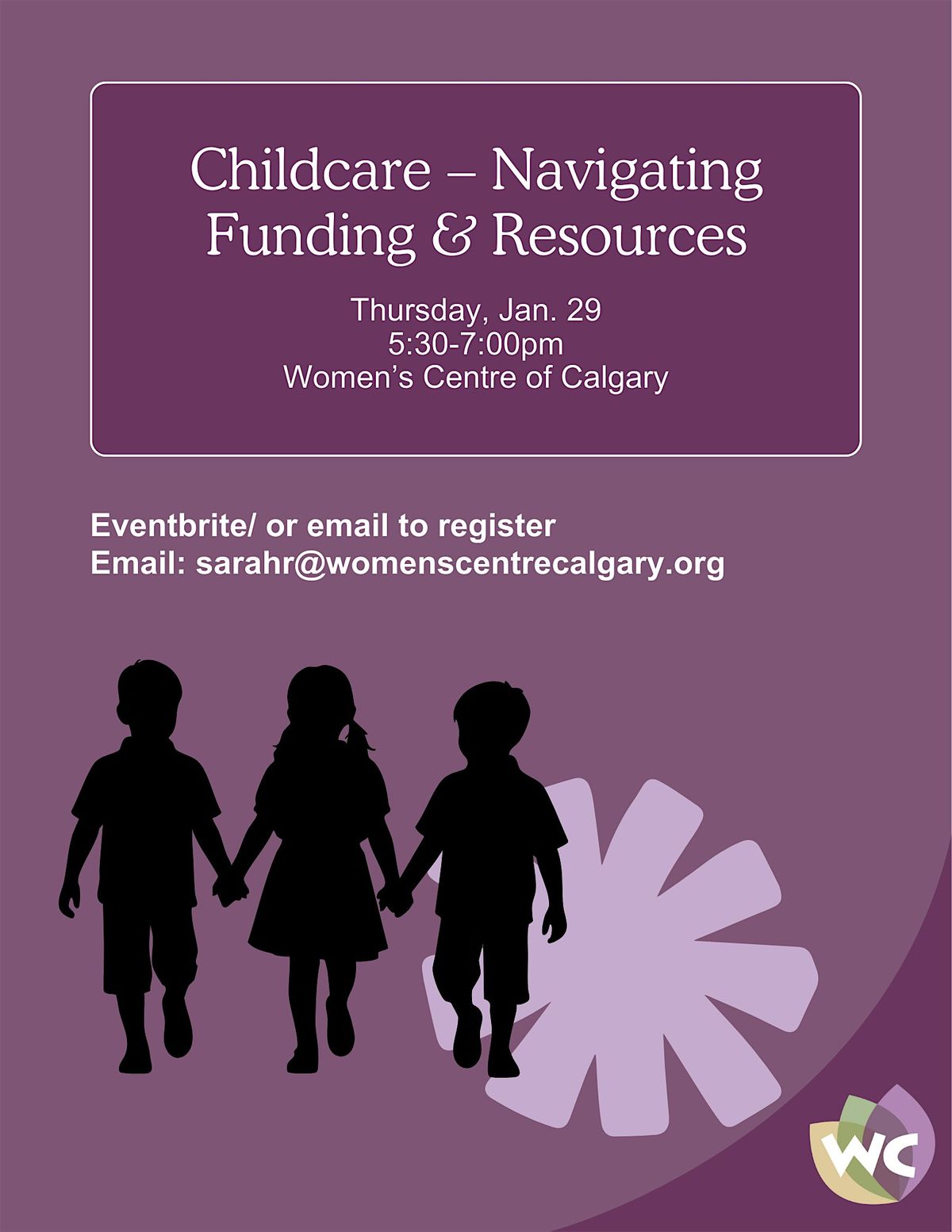 Childcare – Navigating Funding & Resources

Thursday, Jan. 29
5:30-7:00pm
Women's Centre of Calgary

Eventbrite/ or email to register
Email: sarahr@womenscentrecalgary.org

WC